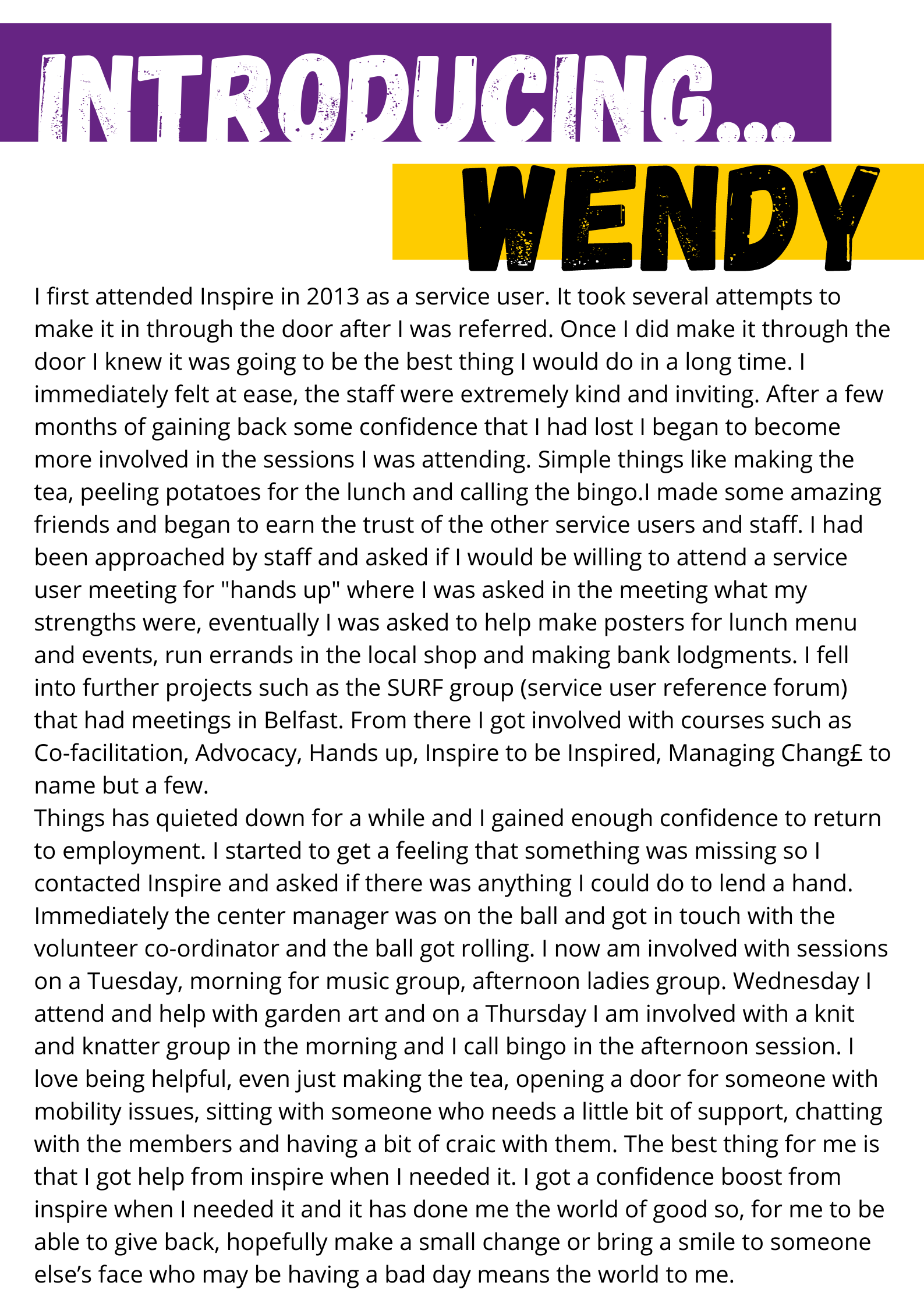 INTRODUCING...

WENDY

I first attended Inspire in 2013 as a service user. It took several attempts to make it in through the door after I was referred. Once I did make it through the door I knew it was going to be the best thing I would do in a long time. I immediately felt at ease, the staff were extremely kind and inviting. After a few months of gaining back some confidence that I had lost I began to become more involved in the sessions I was attending. Simple things like making the tea, peeling potatoes for the lunch and calling the bingo.I made some amazing friends and began to earn the trust of the other service users and staff. I had been approached by staff and asked if I would be willing to attend a service user meeting for "hands up" where I was asked in the meeting what my strengths were, eventually I was asked to help make posters for lunch menu and events, run errands in the local shop and making bank lodgments. I fell into further projects such as the SURF group (service user reference forum) that had meetings in Belfast. From there I got involved with courses such as Co-facilitation, Advocacy, Hands up, Inspire to be Inspired, Managing Chang£ to name but a few.
Things has quieted down for a while and I gained enough confidence to return to employment. I started to get a feeling that something was missing so I contacted Inspire and asked if there was anything I could do to lend a hand. Immediately the center manager was on the ball and got in touch with the volunteer co-ordinator and the ball got rolling. I now am involved with sessions on a Tuesday, morning for music group, afternoon ladies group. Wednesday I attend and help with garden art and on a Thursday I am involved with a knit and knatter group in the morning and I call bingo in the afternoon session. I love being helpful, even just making the tea, opening a door for someone with mobility issues, sitting with someone who needs a little bit of support, chatting with the members and having a bit of craic with them. The best thing for me is that I got help from inspire when I needed it. I got a confidence boost from inspire when I needed it and it has done me the world of good so, for me to be able to give back, hopefully make a small change or bring a smile to someone else’s face who may be having a bad day means the world to me.